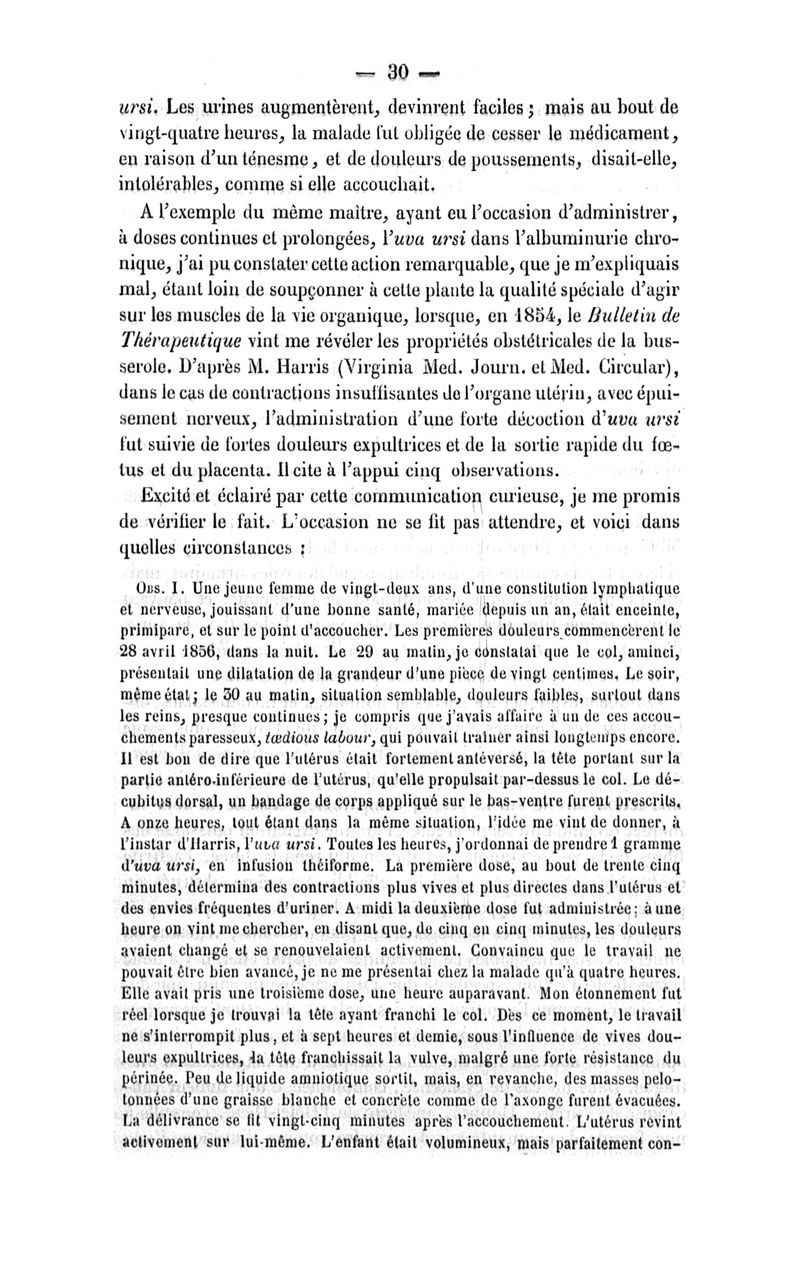 — 30 —

ursi. Les urines augmentèrent, devinrent faciles ; mais au bout de vingt-quatre heures, la malade fut obligée de cesser le médicament, en raison d'un ténesme, et de douleurs de poussements, disait-elle, intolérables, comme si elle accouchait.

A l'exemple du même maître, ayant eu l'occasion d'administrer, à doses continues et prolongées, l'uva ursi dans l'albuminurie chronique, j'ai pu constater cette action remarquable, que je m'expliquais mal, étant loin de soupçonner à cette plante la qualité spéciale d'agir sur les muscles de la vie organique, lorsque, en 1854, le Bulletin de Thérapeutique vint me révéler les propriétés obstétricales de la busserole. D'après M. Harris (Virginia Med. Journ. et Med. Circular), dans le cas de contractions insuffisantes de l'organe utérin, avec épuisement nerveux, l'administration d'une forte décoction d'uva ursi fut suivie de fortes douleurs expultrices et de la sortie rapide du fœtus et du placenta. Il cite à l'appui cinq observations.

Excité et éclairé par cette communication curieuse, je me promis de vérifier le fait. L'occasion ne se fit pas attendre, et voici dans quelles circonstances :

Obs. I. Une jeune femme de vingt-deux ans, d'une constitution lymphatique et nerveuse, jouissant d'une bonne santé, mariée depuis un an, était enceinte, primipare, et sur le point d'accoucher. Les premières douleurs commencèrent le 28 avril 1856, dans la nuit. Le 29 au matin, je constatai que le col, aminci, présentait une dilatation de la grandeur d'une pièce de vingt centimes. Le soir, même état ; le 30 au matin, situation semblable, douleurs faibles, surtout dans les reins, presque continues ; je compris que j'avais affaire à un de ces accouchements paresseux, tædious labour, qui pouvait traîner ainsi longtemps encore. Il est bon de dire que l'utérus était fortement antéversé, la tête portant sur la partie antéro-inférieure de l'utérus, qu'elle propulsait par-dessus le col. Le décubitus dorsal, un bandage de corps appliqué sur le bas-ventre furent prescrits. A onze heures, tout étant dans la même situation, l'idée me vint de donner, à l'instar d'Harris, l'uva ursi. Toutes les heures, j'ordonnai de prendre 1 gramme d'uva ursi, en infusion théiforme. La première dose, au bout de trente cinq minutes, détermina des contractions plus vives et plus directes dans l'utérus et des envies fréquentes d'uriner. A midi la deuxième dose fut administrée ; à une heure on vint me chercher, en disant que, de cinq en cinq minutes, les douleurs avaient changé et se renouvelaient activement. Convaincu que le travail ne pouvait être bien avancé, je ne me présentai chez la malade qu'à quatre heures. Elle avait pris une troisième dose, une heure auparavant. Mon étonnement fut réel lorsque je trouvai la tête ayant franchi le col. Dès ce moment, le travail ne s'interrompit plus, et à sept heures et demie, sous l'influence de vives douleurs expultrices, la tête franchissait la vulve, malgré une forte résistance du périnée. Peu de liquide amniotique sortit, mais, en revanche, des masses pelotonnées d'une graisse blanche et concrète comme de l'axonge furent évacuées. La délivrance se fit vingt-cinq minutes après l'accouchement. L'utérus revint activement sur lui-même. L'enfant était volumineux, mais parfaitement con-